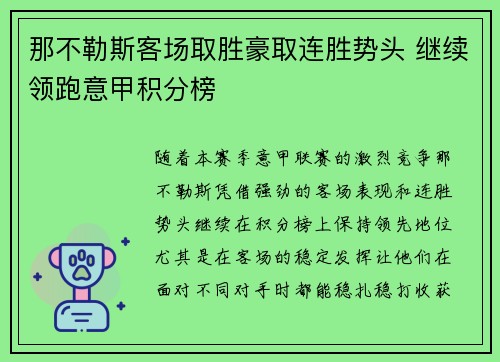 那不勒斯客场取胜豪取连胜势头 继续领跑意甲积分榜

随着本赛季意甲联赛的激烈竞争那不勒斯凭借强劲的客场表现和连胜势头继续在积分榜上保持领先地位尤其是在客场的稳定发挥让他们在面对不同对手时都能稳扎稳打收获